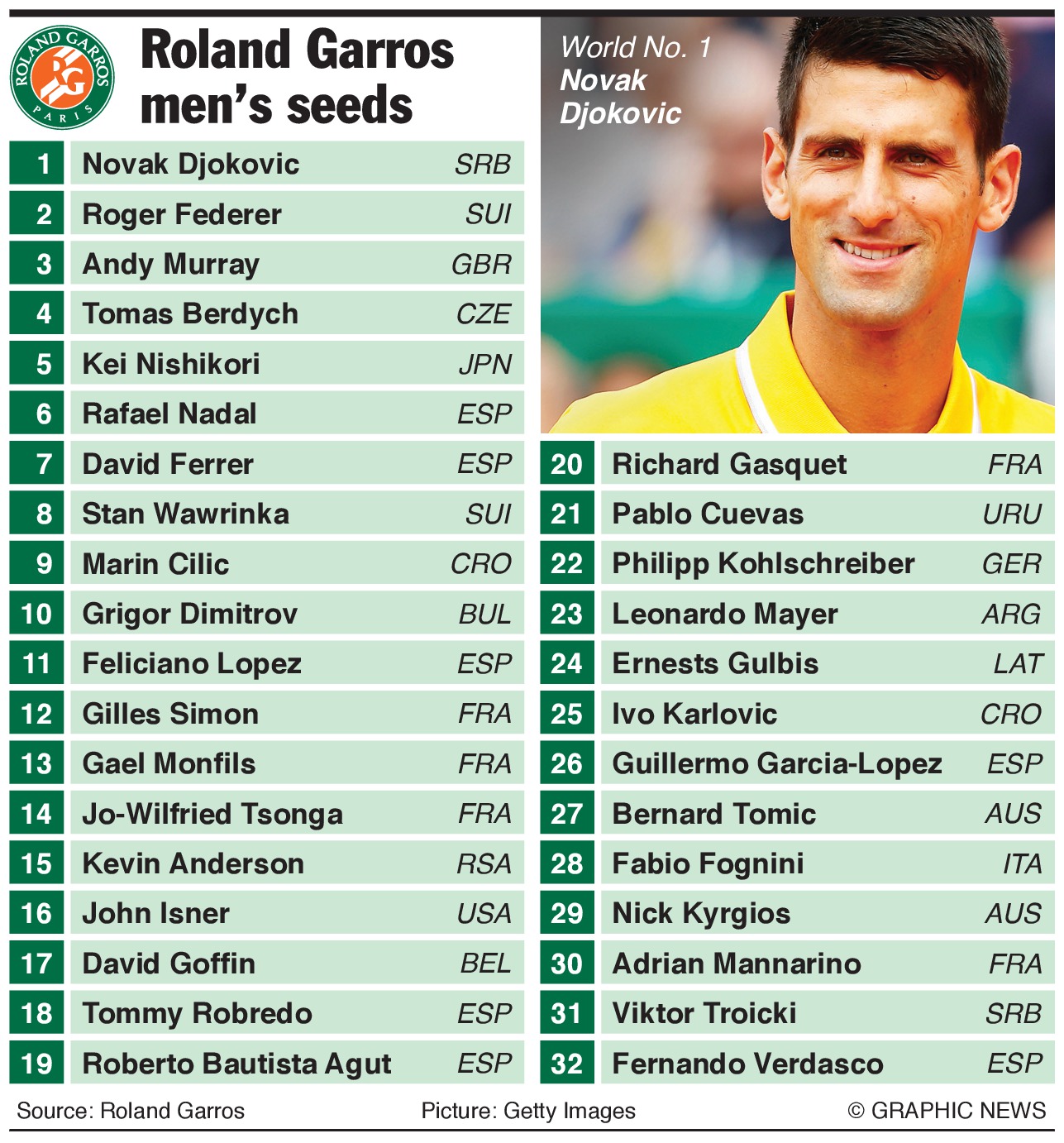 ROLAND GARROS RG PARIS

Roland Garros men's seeds

World No. 1
Novak Djokovic

| | | |
|---|---|---|
| 1 | Novak Djokovic | SRB |
| 2 | Roger Federer | SUI |
| 3 | Andy Murray | GBR |
| 4 | Tomas Berdych | CZE |
| 5 | Kei Nishikori | JPN |
| 6 | Rafael Nadal | ESP |
| 7 | David Ferrer | ESP |
| 8 | Stan Wawrinka | SUI |
| 9 | Marin Cilic | CRO |
| 10 | Grigor Dimitrov | BUL |
| 11 | Feliciano Lopez | ESP |
| 12 | Gilles Simon | FRA |
| 13 | Gael Monfils | FRA |
| 14 | Jo-Wilfried Tsonga | FRA |
| 15 | Kevin Anderson | RSA |
| 16 | John Isner | USA |
| 17 | David Goffin | BEL |
| 18 | Tommy Robredo | ESP |
| 19 | Roberto Bautista Agut | ESP |

| | | |
|---|---|---|
| 20 | Richard Gasquet | FRA |
| 21 | Pablo Cuevas | URU |
| 22 | Philipp Kohlschreiber | GER |
| 23 | Leonardo Mayer | ARG |
| 24 | Ernests Gulbis | LAT |
| 25 | Ivo Karlovic | CRO |
| 26 | Guillermo Garcia-Lopez | ESP |
| 27 | Bernard Tomic | AUS |
| 28 | Fabio Fognini | ITA |
| 29 | Nick Kyrgios | AUS |
| 30 | Adrian Mannarino | FRA |
| 31 | Viktor Troicki | SRB |
| 32 | Fernando Verdasco | ESP |

Source: Roland Garros Picture: Getty Images © GRAPHIC NEWS